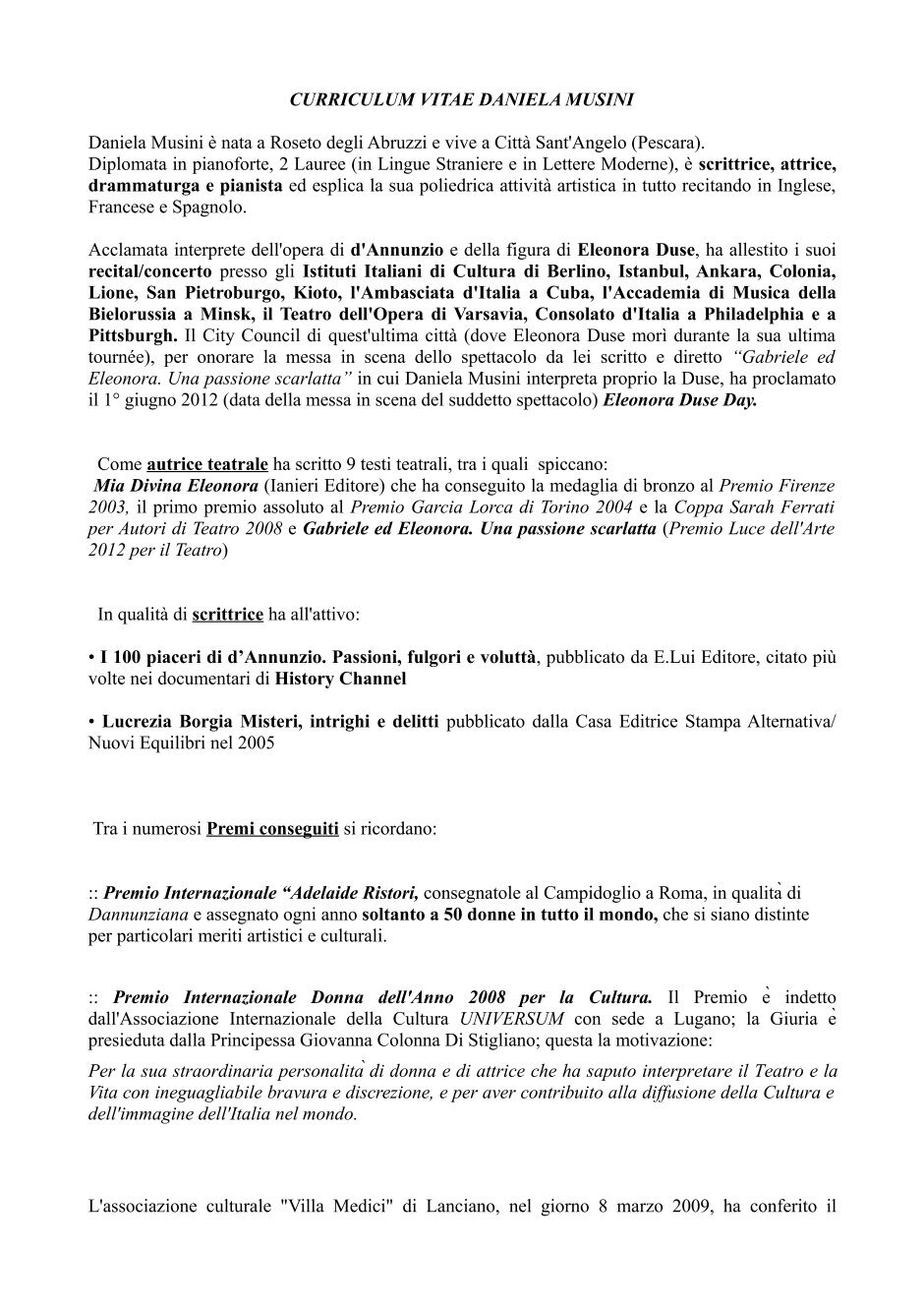 CURRICULUM VITAE DANIELA MUSINI

Daniela Musini è nata a Roseto degli Abruzzi e vive a Città Sant'Angelo (Pescara).
Diplomata in pianoforte, 2 Lauree (in Lingue Straniere e in Lettere Moderne), è scrittrice, attrice, drammaturga e pianista ed esplica la sua poliedrica attività artistica in tutto recitando in Inglese, Francese e Spagnolo.

Acclamata interprete dell'opera di d'Annunzio e della figura di Eleonora Duse, ha allestito i suoi recital/concerto presso gli Istituti Italiani di Cultura di Berlino, Istanbul, Ankara, Colonia, Lione, San Pietroburgo, Kioto, l'Ambasciata d'Italia a Cuba, l'Accademia di Musica della Bielorussia a Minsk, il Teatro dell'Opera di Varsavia, Consolato d'Italia a Philadelphia e a Pittsburgh. Il City Council di quest'ultima città (dove Eleonora Duse morì durante la sua ultima tournée), per onorare la messa in scena dello spettacolo da lei scritto e diretto "Gabriele ed Eleonora. Una passione scarlatta" in cui Daniela Musini interpreta proprio la Duse, ha proclamato il 1° giugno 2012 (data della messa in scena del suddetto spettacolo) Eleonora Duse Day.

Come autrice teatrale ha scritto 9 testi teatrali, tra i quali spiccano:
Mia Divina Eleonora (Ianieri Editore) che ha conseguito la medaglia di bronzo al Premio Firenze 2003, il primo premio assoluto al Premio Garcia Lorca di Torino 2004 e la Coppa Sarah Ferrati per Autori di Teatro 2008 e Gabriele ed Eleonora. Una passione scarlatta (Premio Luce dell'Arte 2012 per il Teatro)

In qualità di scrittrice ha all'attivo:

• I 100 piaceri di d'Annunzio. Passioni, fulgori e voluttà, pubblicato da E.Lui Editore, citato più volte nei documentari di History Channel

• Lucrezia Borgia Misteri, intrighi e delitti pubblicato dalla Casa Editrice Stampa Alternativa/ Nuovi Equilibri nel 2005

Tra i numerosi Premi conseguiti si ricordano:

:: Premio Internazionale "Adelaide Ristori, consegnatole al Campidoglio a Roma, in qualità di Dannunziana e assegnato ogni anno soltanto a 50 donne in tutto il mondo, che si siano distinte per particolari meriti artistici e culturali.

:: Premio Internazionale Donna dell'Anno 2008 per la Cultura. Il Premio è indetto dall'Associazione Internazionale della Cultura UNIVERSUM con sede a Lugano; la Giuria è presieduta dalla Principessa Giovanna Colonna Di Stigliano; questa la motivazione:
Per la sua straordinaria personalità di donna e di attrice che ha saputo interpretare il Teatro e la Vita con ineguagliabile bravura e discrezione, e per aver contribuito alla diffusione della Cultura e dell'immagine dell'Italia nel mondo.

L'associazione culturale "Villa Medici" di Lanciano, nel giorno 8 marzo 2009, ha conferito il